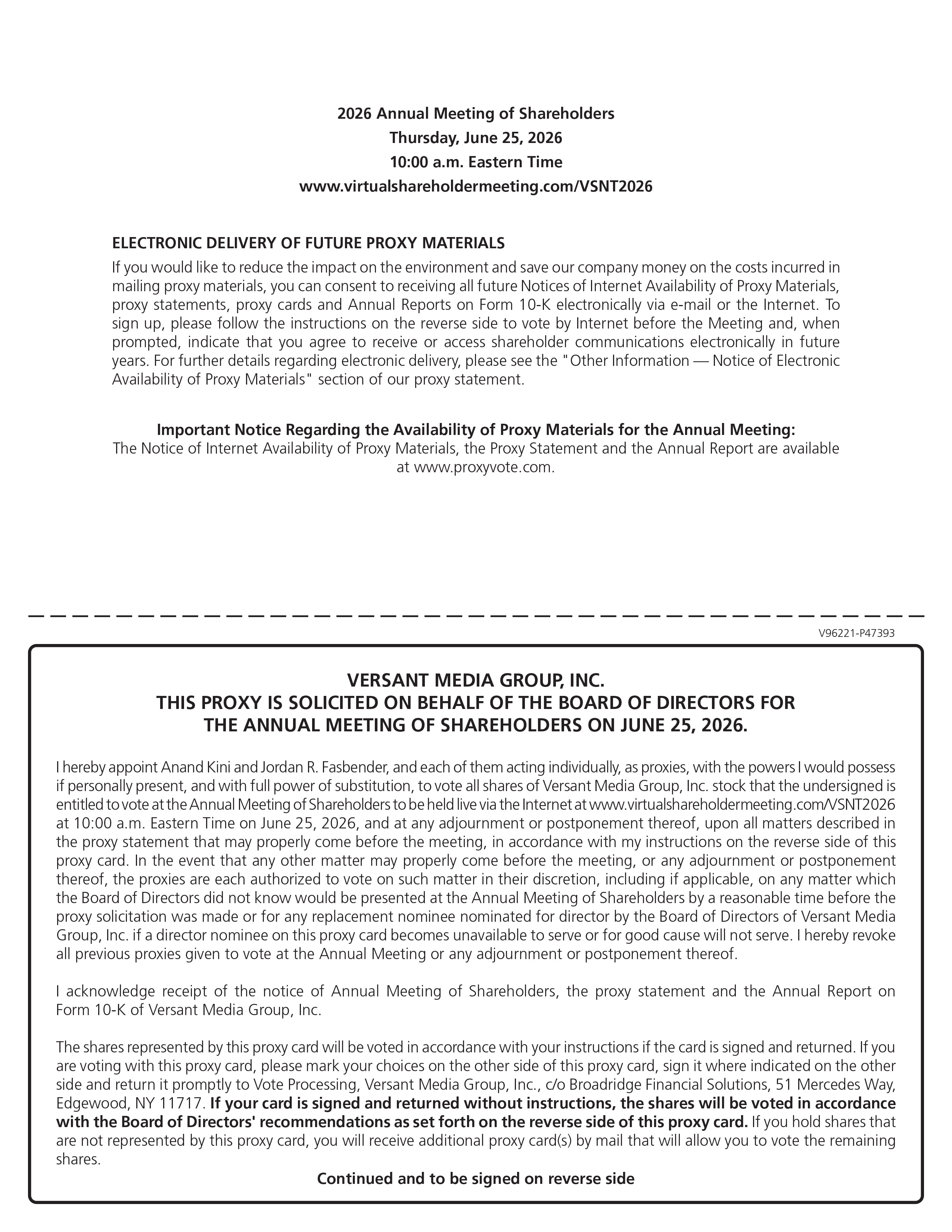 2026 Annual Meeting of Shareholders
Thursday, June 25, 2026
10:00 a.m. Eastern Time
www.virtualshareholdermeeting.com/VSNT2026

ELECTRONIC DELIVERY OF FUTURE PROXY MATERIALS

If you would like to reduce the impact on the environment and save our company money on the costs incurred in mailing proxy materials, you can consent to receiving all future Notices of Internet Availability of Proxy Materials, proxy statements, proxy cards and Annual Reports on Form 10-K electronically via e-mail or the Internet. To sign up, please follow the instructions on the reverse side to vote by Internet before the Meeting and, when prompted, indicate that you agree to receive or access shareholder communications electronically in future years. For further details regarding electronic delivery, please see the "Other Information — Notice of Electronic Availability of Proxy Materials" section of our proxy statement.

Important Notice Regarding the Availability of Proxy Materials for the Annual Meeting:
The Notice of Internet Availability of Proxy Materials, the Proxy Statement and the Annual Report are available at www.proxyvote.com.

V96221-P47393

VERSANT MEDIA GROUP, INC.
THIS PROXY IS SOLICITED ON BEHALF OF THE BOARD OF DIRECTORS FOR THE ANNUAL MEETING OF SHAREHOLDERS ON JUNE 25, 2026.

I hereby appoint Anand Kini and Jordan R. Fasbender, and each of them acting individually, as proxies, with the powers I would possess if personally present, and with full power of substitution, to vote all shares of Versant Media Group, Inc. stock that the undersigned is entitled to vote at the Annual Meeting of Shareholders to be held live via the Internet at www.virtualshareholdermeeting.com/VSNT2026 at 10:00 a.m. Eastern Time on June 25, 2026, and at any adjournment or postponement thereof, upon all matters described in the proxy statement that may properly come before the meeting, in accordance with my instructions on the reverse side of this proxy card. In the event that any other matter may properly come before the meeting, or any adjournment or postponement thereof, the proxies are each authorized to vote on such matter in their discretion, including if applicable, on any matter which the Board of Directors did not know would be presented at the Annual Meeting of Shareholders by a reasonable time before the proxy solicitation was made or for any replacement nominee nominated for director by the Board of Directors of Versant Media Group, Inc. if a director nominee on this proxy card becomes unavailable to serve or for good cause will not serve. I hereby revoke all previous proxies given to vote at the Annual Meeting or any adjournment or postponement thereof.

I acknowledge receipt of the notice of Annual Meeting of Shareholders, the proxy statement and the Annual Report on Form 10-K of Versant Media Group, Inc.

The shares represented by this proxy card will be voted in accordance with your instructions if the card is signed and returned. If you are voting with this proxy card, please mark your choices on the other side of this proxy card, sign it where indicated on the other side and return it promptly to Vote Processing, Versant Media Group, Inc., c/o Broadridge Financial Solutions, 51 Mercedes Way, Edgewood, NY 11717. If your card is signed and returned without instructions, the shares will be voted in accordance with the Board of Directors' recommendations as set forth on the reverse side of this proxy card. If you hold shares that are not represented by this proxy card, you will receive additional proxy card(s) by mail that will allow you to vote the remaining shares.

Continued and to be signed on reverse side